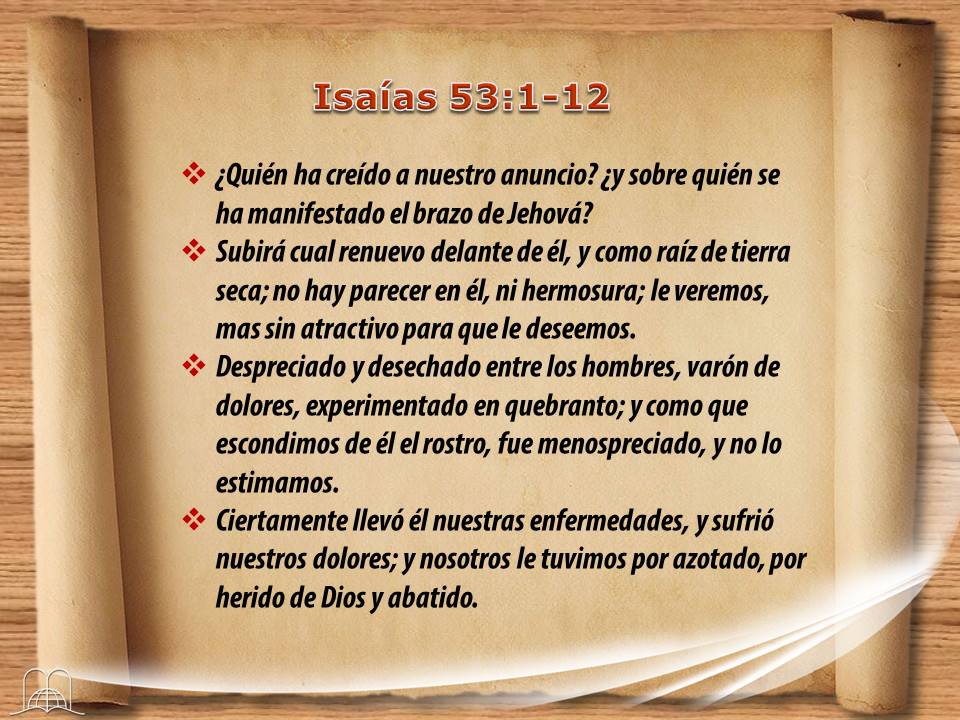 Isaías 53:1-12

❖ ¿Quién ha creído a nuestro anuncio? ¿y sobre quién se ha manifestado el brazo de Jehová?

❖ Subirá cual renuevo delante de él, y como raíz de tierra seca; no hay parecer en él, ni hermosura; le veremos, mas sin atractivo para que le deseemos.

❖ Despreciado y desechado entre los hombres, varón de dolores, experimentado en quebranto; y como que escondimos de él el rostro, fue menospreciado, y no lo estimamos.

❖ Ciertamente llevó él nuestras enfermedades, y sufrió nuestros dolores; y nosotros le tuvimos por azotado, por herido de Dios y abatido.